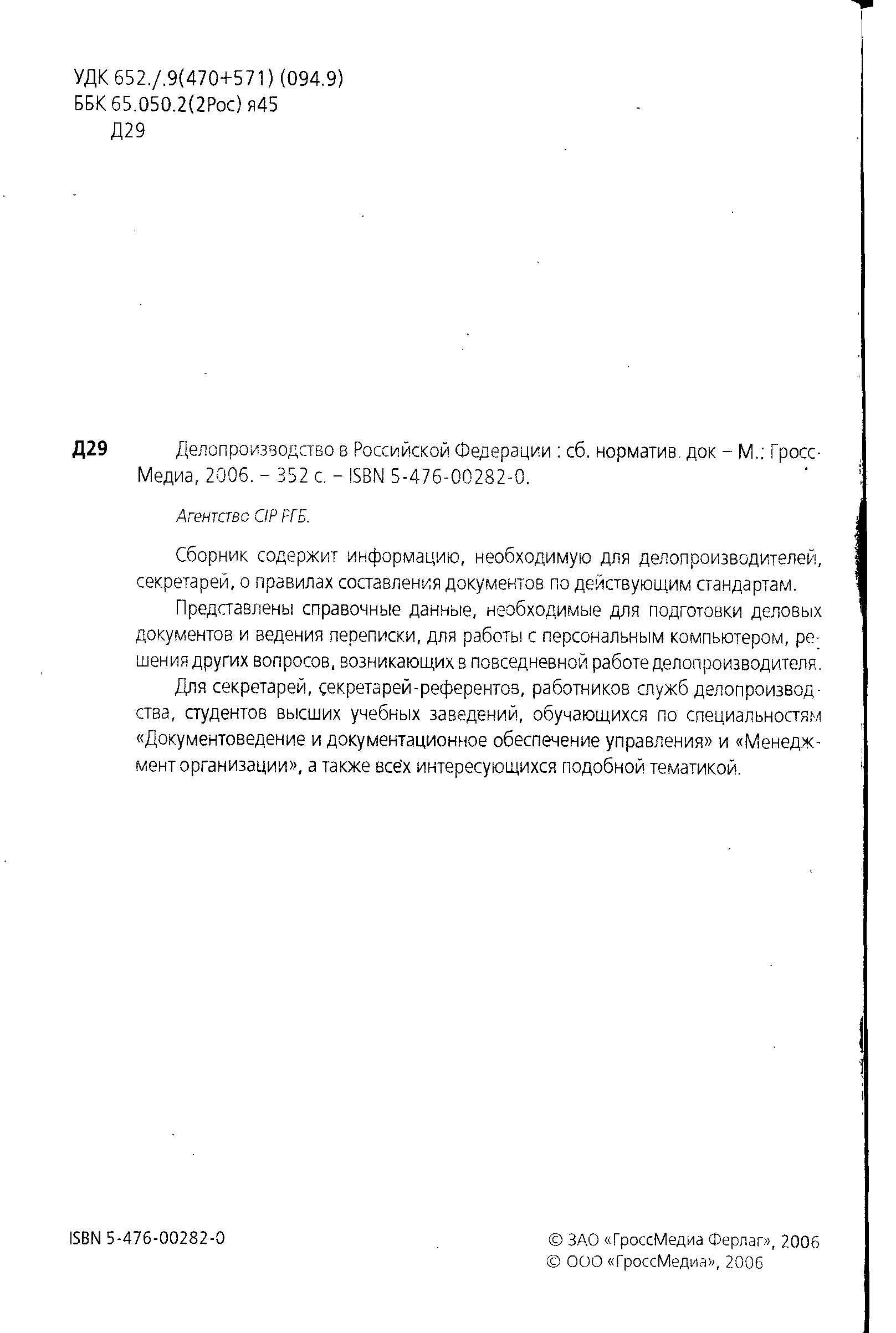 УДК 652./.9(470+571) (094.9)
ББК 65.050.2(2Рос) я45
Д29

Д29 Делопроизводство в Российской Федерации : сб. норматив. док – М.: ГроссМедиа, 2006. – 352 с. – ISBN 5-476-00282-0.

Агентство CIP РГБ.

Сборник содержит информацию, необходимую для делопроизводителей, секретарей, о правилах составления документов по действующим стандартам.

Представлены справочные данные, необходимые для подготовки деловых документов и ведения переписки, для работы с персональным компьютером, решения других вопросов, возникающих в повседневной работе делопроизводителя.

Для секретарей, секретарей-референтов, работников служб делопроизводства, студентов высших учебных заведений, обучающихся по специальностям «Документоведение и документационное обеспечение управления» и «Менеджмент организации», а также всех интересующихся подобной тематикой.

ISBN 5-476-00282-0

© ЗАО «ГроссМедиа Ферлаг», 2006
© ООО «ГроссМедиа», 2006